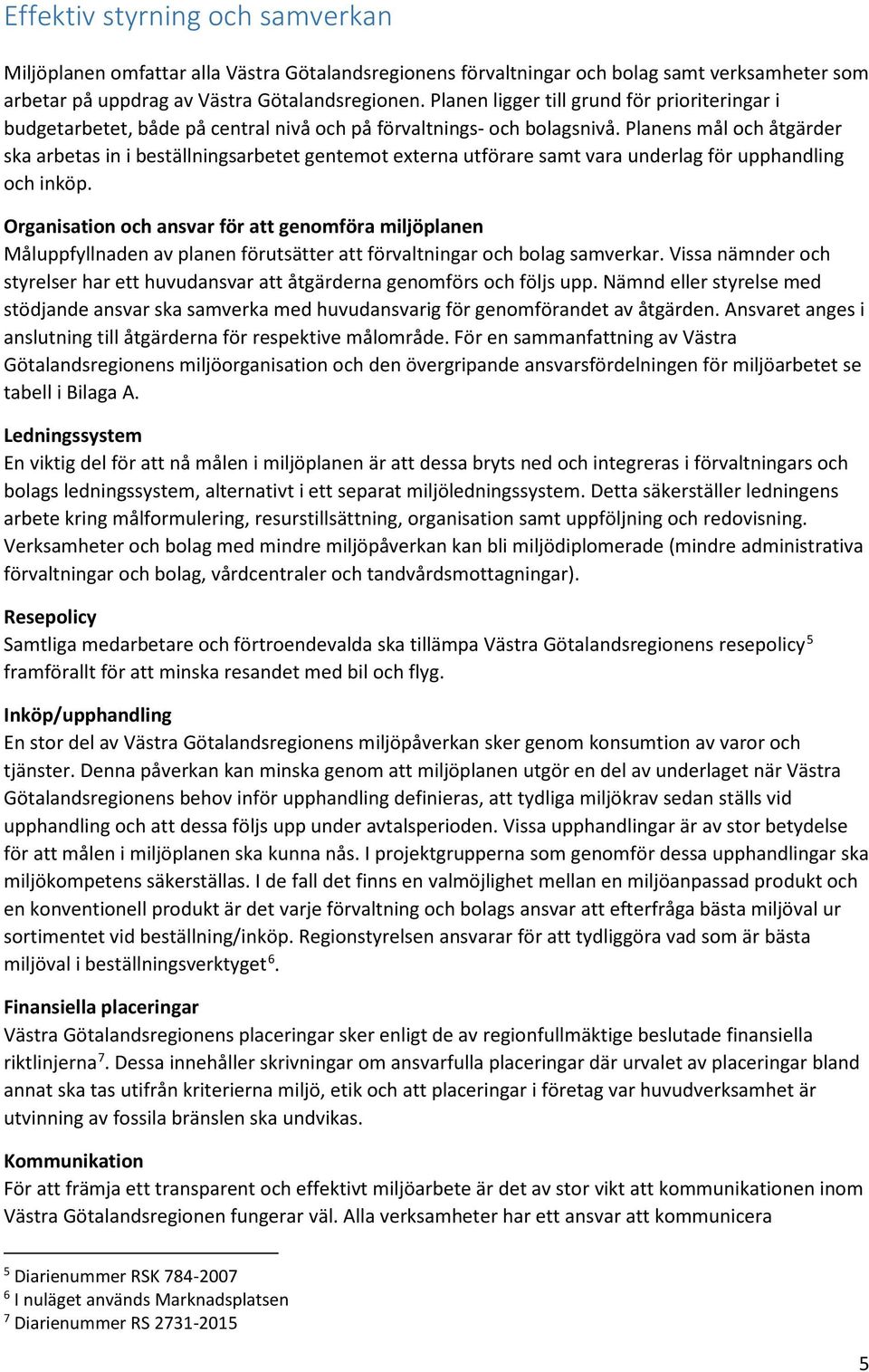 Effektiv styrning och samverkan

Miljöplanen omfattar alla Västra Götalandsregionens förvaltningar och bolag samt verksamheter som arbetar på uppdrag av Västra Götalandsregionen. Planen ligger till grund för prioriteringar i budgetarbetet, både på central nivå och på förvaltnings- och bolagsnivå. Planens mål och åtgärder ska arbetas in i beställningsarbetet gentemot externa utförare samt vara underlag för upphandling och inköp.

Organisation och ansvar för att genomföra miljöplanen
Måluppfyllnaden av planen förutsätter att förvaltningar och bolag samverkar. Vissa nämnder och styrelser har ett huvudansvar att åtgärderna genomförs och följs upp. Nämnd eller styrelse med stödjande ansvar ska samverka med huvudansvarig för genomförandet av åtgärden. Ansvaret anges i anslutning till åtgärderna för respektive målområde. För en sammanfattning av Västra Götalandsregionens miljöorganisation och den övergripande ansvarsfördelningen för miljöarbetet se tabell i Bilaga A.

Ledningssystem
En viktig del för att nå målen i miljöplanen är att dessa bryts ned och integreras i förvaltningars och bolags ledningssystem, alternativt i ett separat miljöledningssystem. Detta säkerställer ledningens arbete kring målformulering, resurstillsättning, organisation samt uppföljning och redovisning. Verksamheter och bolag med mindre miljöpåverkan kan bli miljödiplomerade (mindre administrativa förvaltningar och bolag, vårdcentraler och tandvårdsmottagningar).

Resepolicy
Samtliga medarbetare och förtroendevalda ska tillämpa Västra Götalandsregionens resepolicy$^5$ framförallt för att minska resandet med bil och flyg.

Inköp/upphandling
En stor del av Västra Götalandsregionens miljöpåverkan sker genom konsumtion av varor och tjänster. Denna påverkan kan minska genom att miljöplanen utgör en del av underlaget när Västra Götalandsregionens behov inför upphandling definieras, att tydliga miljökrav sedan ställs vid upphandling och att dessa följs upp under avtalsperioden. Vissa upphandlingar är av stor betydelse för att målen i miljöplanen ska kunna nås. I projektgrupperna som genomför dessa upphandlingar ska miljökompetens säkerställas. I de fall det finns en valmöjlighet mellan en miljöanpassad produkt och en konventionell produkt är det varje förvaltning och bolags ansvar att efterfråga bästa miljöval ur sortimentet vid beställning/inköp. Regionstyrelsen ansvarar för att tydliggöra vad som är bästa miljöval i beställningsverktyget$^6$.

Finansiella placeringar
Västra Götalandsregionens placeringar sker enligt de av regionfullmäktige beslutade finansiella riktlinjerna$^7$. Dessa innehåller skrivningar om ansvarfulla placeringar där urvalet av placeringar bland annat ska tas utifrån kriterierna miljö, etik och att placeringar i företag var huvudverksamhet är utvinning av fossila bränslen ska undvikas.

Kommunikation
För att främja ett transparent och effektivt miljöarbete är det av stor vikt att kommunikationen inom Västra Götalandsregionen fungerar väl. Alla verksamheter har ett ansvar att kommunicera

$^5$ Diarienummer RSK 784-2007
$^6$ I nuläget används Marknadsplatsen
$^7$ Diarienummer RS 2731-2015

5